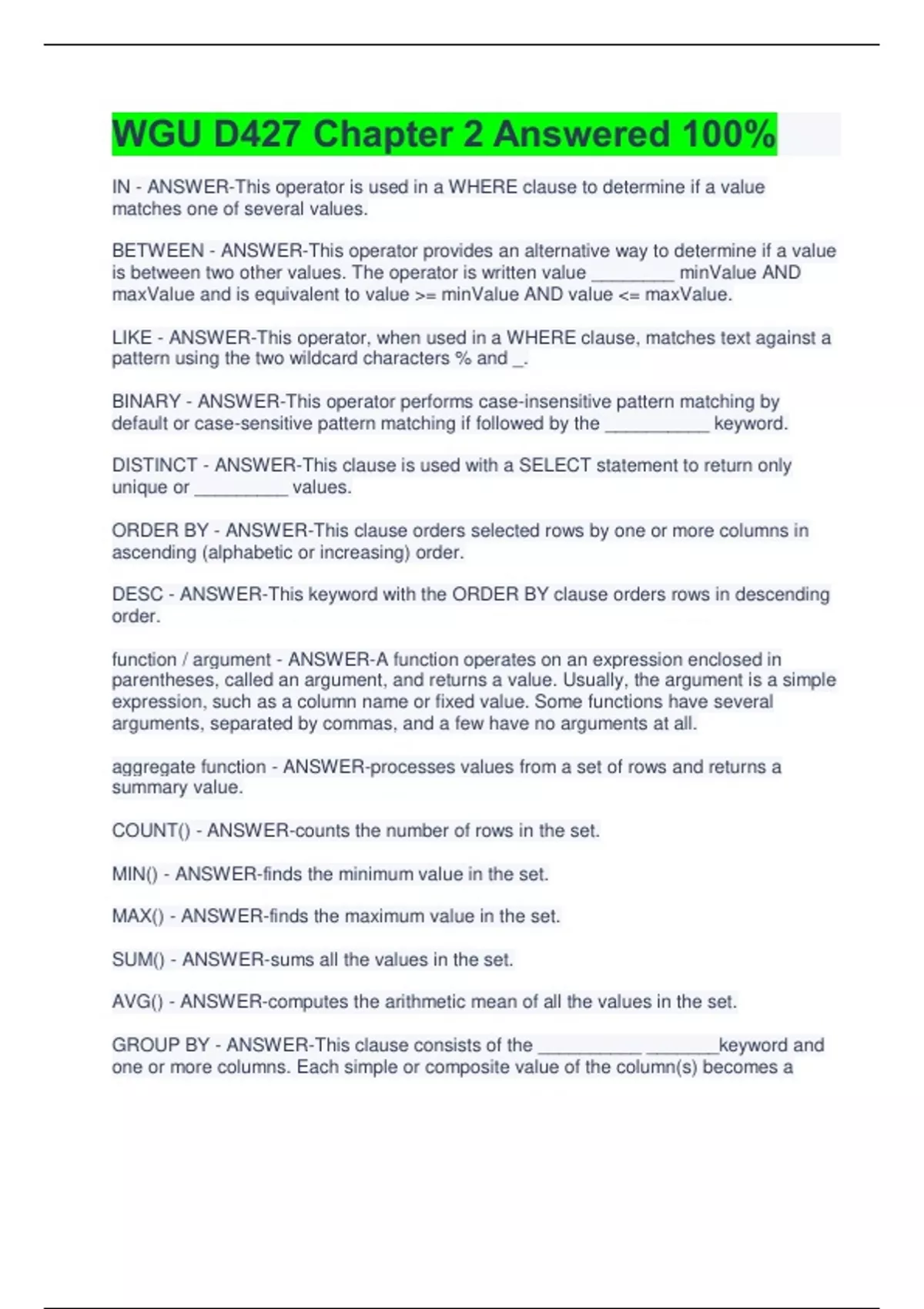 WGU D427 Chapter 2 Answered 100%

IN - ANSWER-This operator is used in a WHERE clause to determine if a value matches one of several values.

BETWEEN - ANSWER-This operator provides an alternative way to determine if a value is between two other values. The operator is written value ________ minValue AND maxValue and is equivalent to value >= minValue AND value <= maxValue.

LIKE - ANSWER-This operator, when used in a WHERE clause, matches text against a pattern using the two wildcard characters % and _.

BINARY - ANSWER-This operator performs case-insensitive pattern matching by default or case-sensitive pattern matching if followed by the __________ keyword.

DISTINCT - ANSWER-This clause is used with a SELECT statement to return only unique or _________ values.

ORDER BY - ANSWER-This clause orders selected rows by one or more columns in ascending (alphabetic or increasing) order.

DESC - ANSWER-This keyword with the ORDER BY clause orders rows in descending order.

function / argument - ANSWER-A function operates on an expression enclosed in parentheses, called an argument, and returns a value. Usually, the argument is a simple expression, such as a column name or fixed value. Some functions have several arguments, separated by commas, and a few have no arguments at all.

aggregate function - ANSWER-processes values from a set of rows and returns a summary value.

COUNT() - ANSWER-counts the number of rows in the set.

MIN() - ANSWER-finds the minimum value in the set.

MAX() - ANSWER-finds the maximum value in the set.

SUM() - ANSWER-sums all the values in the set.

AVG() - ANSWER-computes the arithmetic mean of all the values in the set.

GROUP BY - ANSWER-This clause consists of the __________ _______keyword and one or more columns. Each simple or composite value of the column(s) becomes a